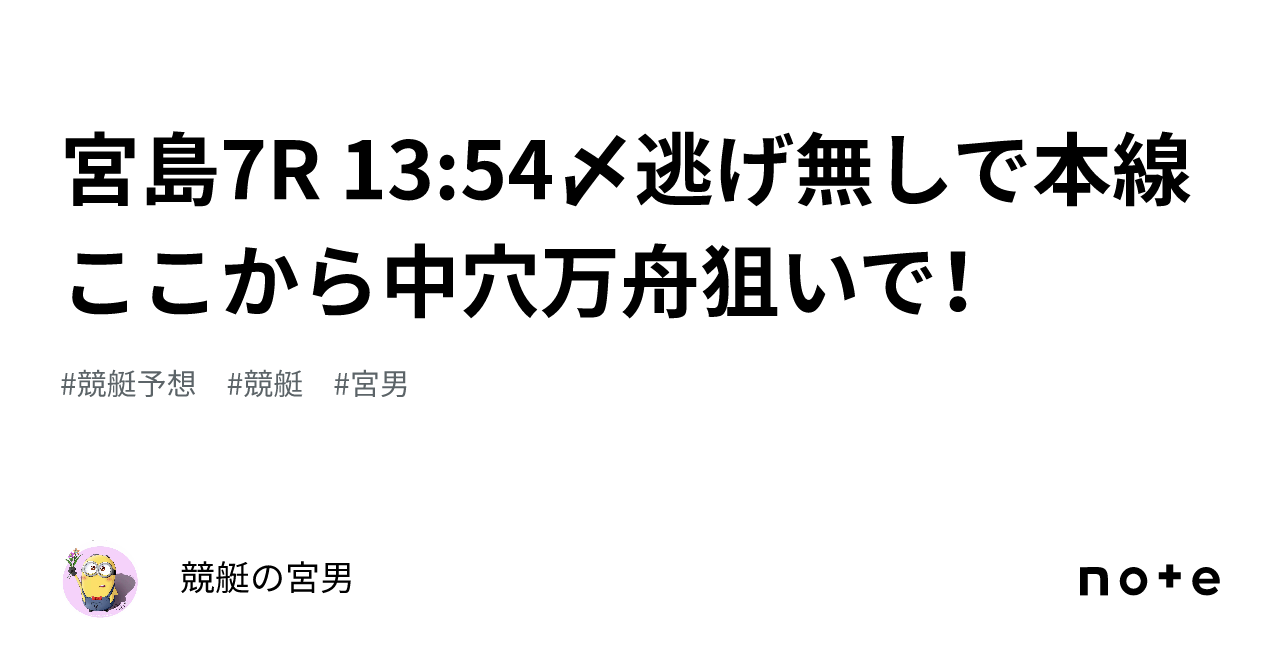 宮島7R 13:54〆逃げ無しで本線ここから中穴万舟狙いで!

#競艇予想　#競艇　#宮男

競艇の宮男

note